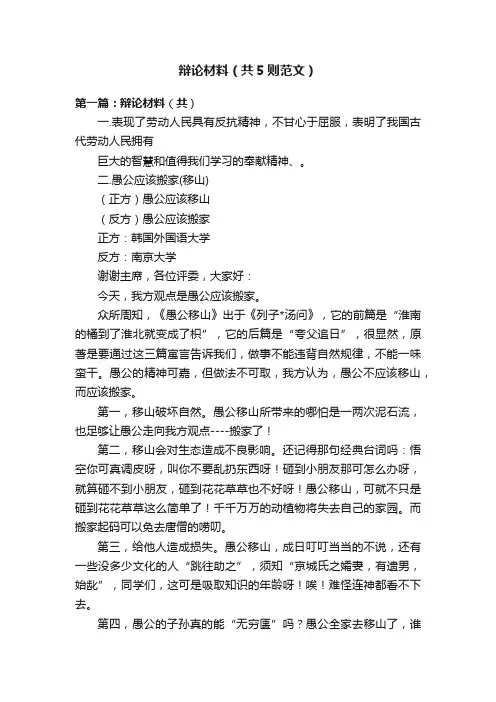 辩论材料（共5则范文）

第一篇：辩论材料（共）

一.表现了劳动人民具有反抗精神，不甘心于屈服，表明了我国古代劳动人民拥有

巨大的智慧和值得我们学习的奉献精神、。

二.愚公应该搬家(移山)

（正方）愚公应该移山

（反方）愚公应该搬家

正方：韩国外国语大学

反方：南京大学

谢谢主席，各位评委，大家好：

今天，我方观点是愚公应该搬家。

众所周知，《愚公移山》出于《列子*汤问》，它的前篇是“淮南的橘到了淮北就变成了枳”，它的后篇是“夸父追日”，很显然，原著是要通过这三篇寓言告诉我们，做事不能违背自然规律，不能一味蛮干。愚公的精神可嘉，但做法不可取，我方认为，愚公不应该移山，而应该搬家。

第一，移山破坏自然。愚公移山所带来的哪怕是一两次泥石流，也足够让愚公走向我方观点----搬家了！

第二，移山会对生态造成不良影响。还记得那句经典台词吗：悟空你可真调皮呀，叫你不要乱扔东西呀！砸到小朋友那可怎么办呀，就算砸不到小朋友，砸到花花草草也不好呀！愚公移山，可就不只是砸到花花草草这么简单了！千千万万的动植物将失去自己的家园。而搬家起码可以免去唐僧的唠叨。

第三，给他人造成损失。愚公移山，成日叮叮当当的不说，还有一些没多少文化的人“跳往助之”，须知“京城氏之孀妻，有遗男，始龀”，同学们，这可是吸取知识的年龄呀！唉！难怪连神都看不下去。

第四，愚公的子孙真的能“无穷匮”吗？愚公全家去移山了，谁